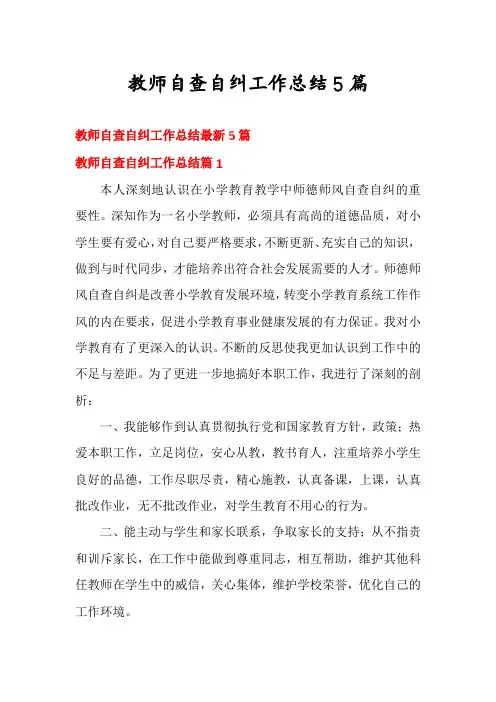 教师自查自纠工作总结5篇

教师自查自纠工作总结最新5篇

教师自查自纠工作总结篇1

本人深刻地认识在小学教育教学中师德师风自查自纠的重要性。深知作为一名小学教师，必须具有高尚的道德品质，对小学生要有爱心，对自己要严格要求，不断更新、充实自己的知识，做到与时代同步，才能培养出符合社会发展需要的人才。师德师风自查自纠是改善小学教育发展环境，转变小学教育系统工作作风的内在要求，促进小学教育事业健康发展的有力保证。我对小学教育有了更深入的认识。不断的反思使我更加认识到工作中的不足与差距。为了更进一步地搞好本职工作，我进行了深刻的剖析：

一、我能够作到认真贯彻执行党和国家教育方针，政策；热爱本职工作，立足岗位，安心从教，教书育人，注重培养小学生良好的品德，工作尽职尽责，精心施教，认真备课，上课，认真批改作业，无不批改作业，对学生教育不用心的行为。

二、能主动与学生和家长联系，争取家长的支持；从不指责和训斥家长，在工作中能做到尊重同志，相互帮助，维护其他科任教师在学生中的威信，关心集体，维护学校荣誉，优化自己的工作环境。